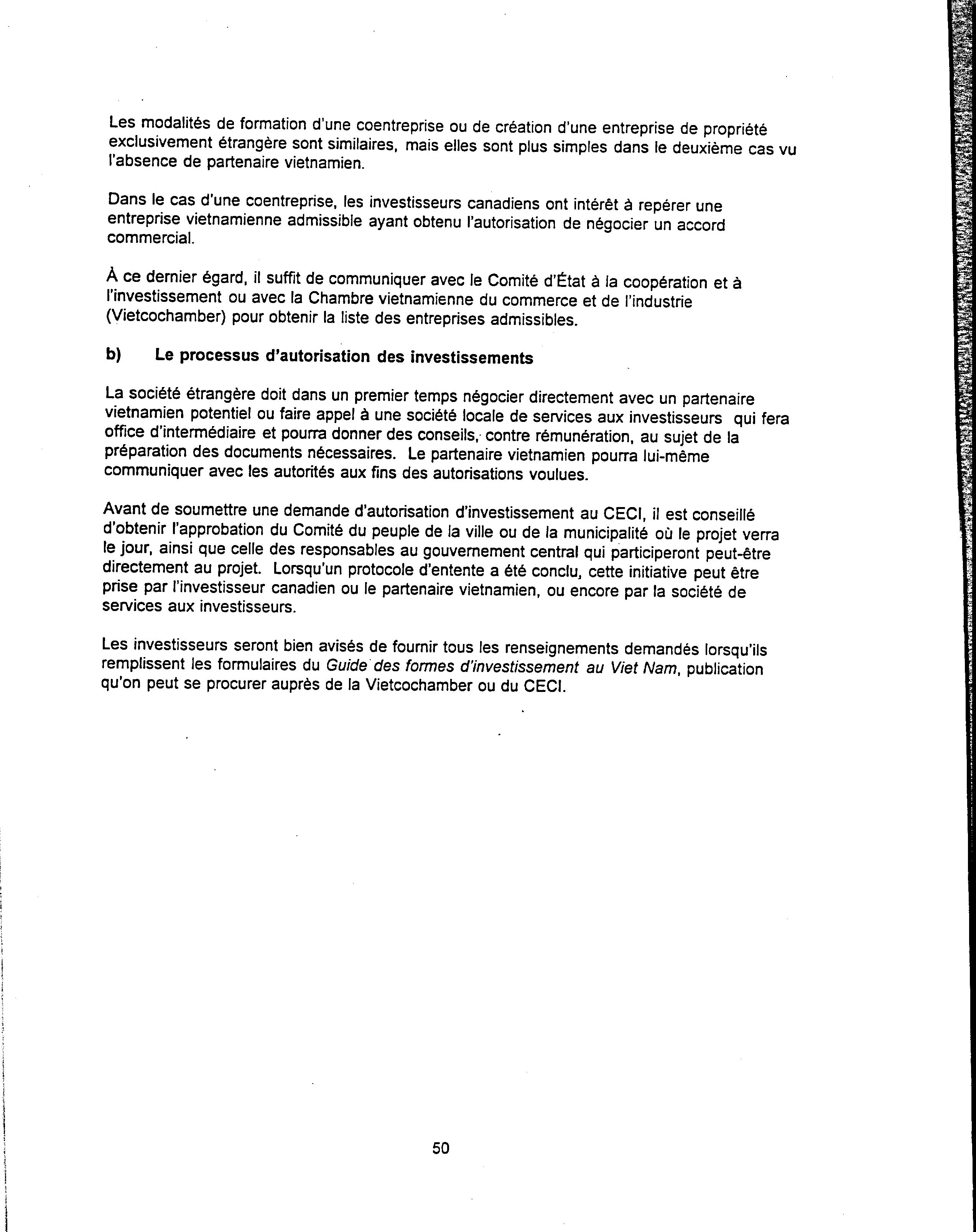 Les modalités de formation d'une coentreprise ou de création d'une entreprise de propriété exclusivement étrangère sont similaires, mais elles sont plus simples dans le deuxième cas vu l'absence de partenaire vietnamien.

Dans le cas d'une coentreprise, les investisseurs canadiens ont intérêt à repérer une entreprise vietnamienne admissible ayant obtenu l'autorisation de négocier un accord commercial.

À ce dernier égard, il suffit de communiquer avec le Comité d'État à la coopération et à l'investissement ou avec la Chambre vietnamienne du commerce et de l'industrie (Vietcochamber) pour obtenir la liste des entreprises admissibles.

b) Le processus d'autorisation des investissements

La société étrangère doit dans un premier temps négocier directement avec un partenaire vietnamien potentiel ou faire appel à une société locale de services aux investisseurs qui fera office d'intermédiaire et pourra donner des conseils, contre rémunération, au sujet de la préparation des documents nécessaires. Le partenaire vietnamien pourra lui-même communiquer avec les autorités aux fins des autorisations voulues.

Avant de soumettre une demande d'autorisation d'investissement au CECI, il est conseillé d'obtenir l'approbation du Comité du peuple de la ville ou de la municipalité où le projet verra le jour, ainsi que celle des responsables au gouvernement central qui participeront peut-être directement au projet. Lorsqu'un protocole d'entente a été conclu, cette initiative peut être prise par l'investisseur canadien ou le partenaire vietnamien, ou encore par la société de services aux investisseurs.

Les investisseurs seront bien avisés de fournir tous les renseignements demandés lorsqu'ils remplissent les formulaires du Guide des formes d'investissement au Viet Nam, publication qu'on peut se procurer auprès de la Vietcochamber ou du CECI.

50